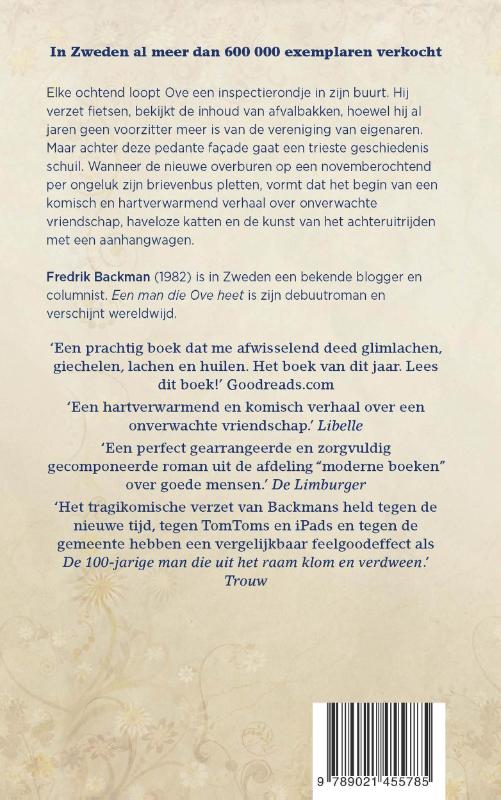 In Zweden al meer dan 600 000 exemplaren verkocht

Elke ochtend loopt Ove een inspectierondje in zijn buurt. Hij verzet fietsen, bekijkt de inhoud van afvalbakken, hoewel hij al jaren geen voorzitter meer is van de vereniging van eigenaren. Maar achter deze pedante façade gaat een trieste geschiedenis schuil. Wanneer de nieuwe overburen op een novemberochtend per ongeluk zijn brievenbus pletten, vormt dat het begin van een komisch en hartverwarmend verhaal over onverwachte vriendschap, haveloze katten en de kunst van het achteruitrijden met een aanhangwagen.

Fredrik Backman (1982) is in Zweden een bekende blogger en columnist. Een man die Ove heet is zijn debuutroman en verschijnt wereldwijd.

'Een prachtig boek dat me afwisselend deed glimlachen, giechelen, lachen en huilen. Het boek van dit jaar. Lees dit boek!' Goodreads.com

'Een hartverwarmend en komisch verhaal over een onverwachte vriendschap.' Libelle

'Een perfect gearrangeerde en zorgvuldig gecomponeerde roman uit de afdeling "moderne boeken" over goede mensen.' De Limburger

'Het tragikomische verzet van Backmans held tegen de nieuwe tijd, tegen TomToms en iPads en tegen de gemeente hebben een vergelijkbaar feelgoodeffect als De 100-jarige man die uit het raam klom en verdween.' Trouw

9 789021 455785